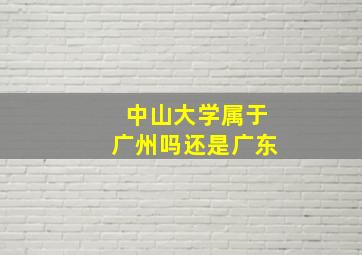 中山大学属于
广州吗还是广东